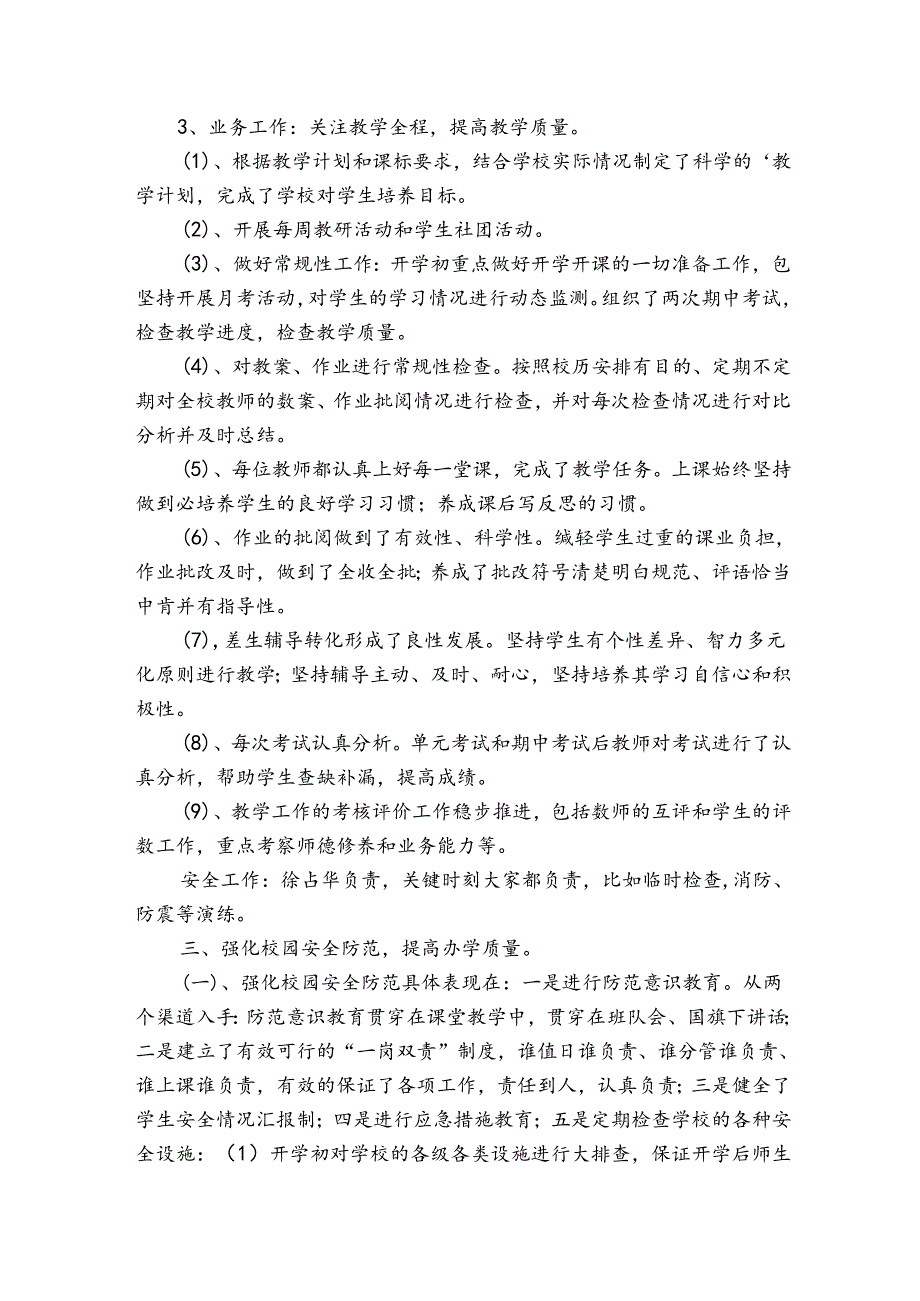 3、业务工作：关注教学全程，提高教学质量。

(1)、根据教学计划和课标要求，结合学校实际情况制定了科学的‘教学计划，完成了学校对学生培养目标。

(2)、开展每周教研活动和学生社团活动。

(3)、做好常规性工作：开学初重点做好开学开课的一切准备工作，包坚持开展月考活动，对学生的学习情况进行动态监测。组织了两次期中考试，检查教学进度，检查教学质量。

(4)、对教案、作业进行常规性检查。按照校历安排有目的、定期不定期对全校教师的数案、作业批阅情况进行检查，并对每次检查情况进行对比分析并及时总结。

(5)、每位教师都认真上好每一堂课，完成了教学任务。上课始终坚持做到必培养学生的良好学习习惯；养成课后写反思的习惯。

(6)、作业的批阅做到了有效性、科学性。缄轻学生过重的课业负担，作业批改及时，做到了全收全批；养成了批改符号清楚明白规范、评语恰当中肯并有指导性。

(7)，差生辅导转化形成了良性发展。坚持学生有个性差异、智力多元化原则进行教学；坚持辅导主动、及时、耐心，坚持培养其学习自信心和积极性。

(8)、每次考试认真分析。单元考试和期中考试后教师对考试进行了认真分析，帮助学生查缺补漏，提高成绩。

(9)、教学工作的考核评价工作稳步推进，包括数师的互评和学生的评数工作，重点考察师德修养和业务能力等。

安全工作：徐占华负责，关键时刻大家都负责，比如临时检查，消防、防震等演练。

三、强化校园安全防范，提高办学质量。

(一)、强化校园安全防范具体表现在：一是进行防范意识教育。从两个渠道入手：防范意识教育贯穿在课堂教学中，贯穿在班队会、国旗下讲话；二是建立了有效可行的“一岗双责”制度，谁值日谁负责、谁分管谁负责、谁上课谁负责，有效的保证了各项工作，责任到人，认真负责；三是健全了学生安全情况汇报制；四是进行应急措施教育；五是定期检查学校的各种安全设施：（1）开学初对学校的各级各类设施进行大排查，保证开学后师生